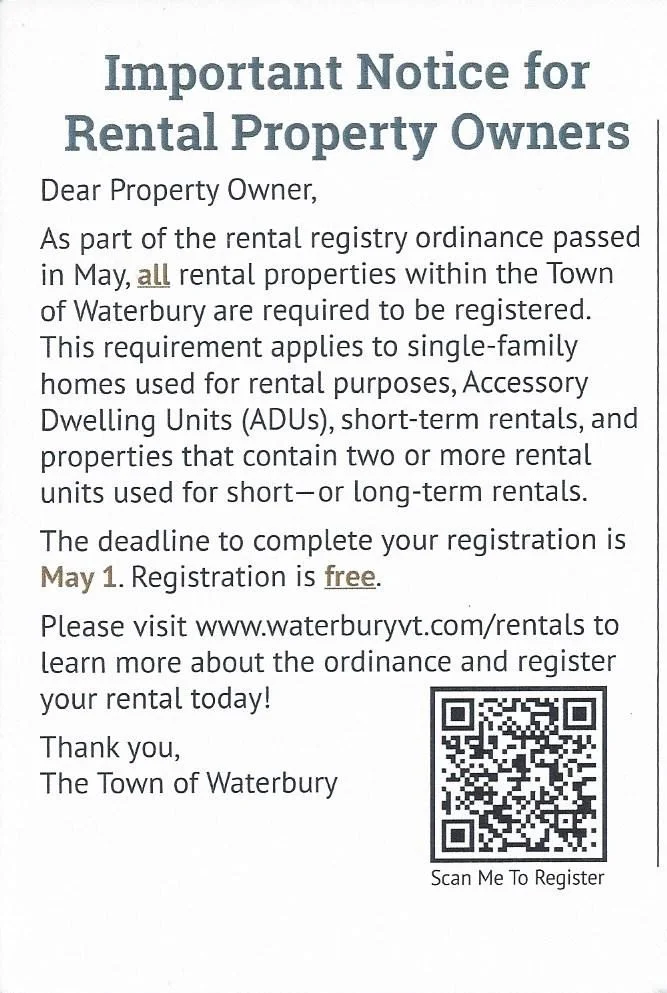 Important Notice for Rental Property Owners

Dear Property Owner,

As part of the rental registry ordinance passed in May, all rental properties within the Town of Waterbury are required to be registered. This requirement applies to single-family homes used for rental purposes, Accessory Dwelling Units (ADUs), short-term rentals, and properties that contain two or more rental units used for short—or long-term rentals.

The deadline to complete your registration is May 1. Registration is free.

Please visit www.waterburyvt.com/rentals to learn more about the ordinance and register your rental today!

Thank you,
The Town of Waterbury

Scan Me To Register